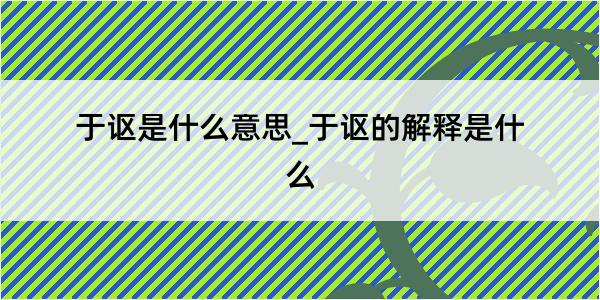 于讴是什么意思_于讴的解释是什么